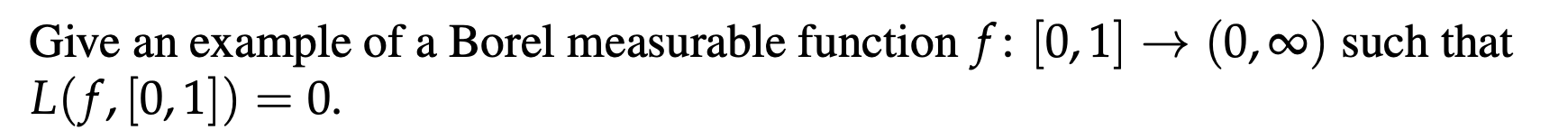 Give an example of a Borel measurable function $f\colon [0,1] \to (0,\infty)$ such that $L(f,[0,1]) = 0$.